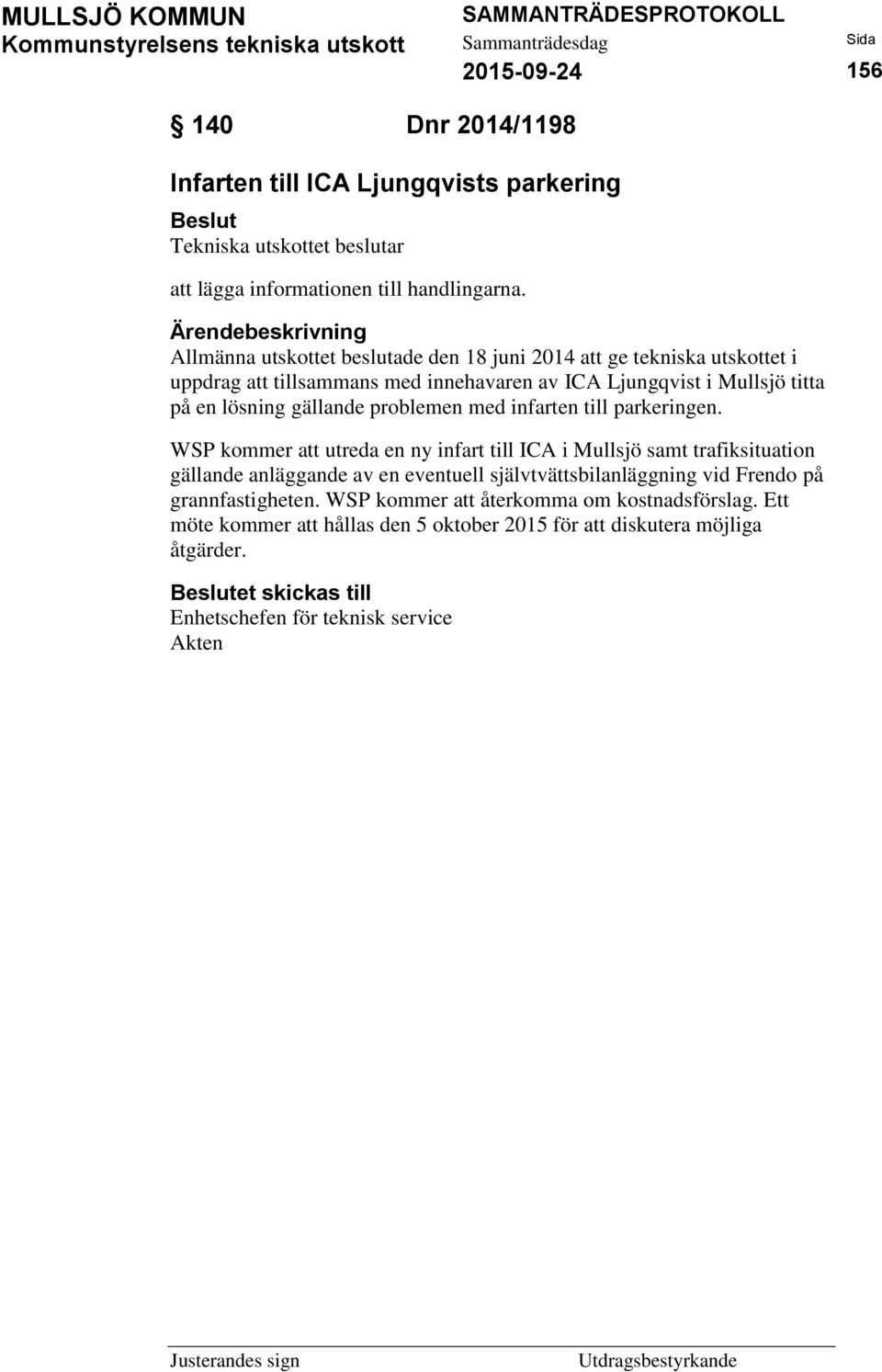 MULLSJÖ KOMMUN
Kommunstyrelsens tekniska utskott

SAMMANTRÄDESPROTOKOLL
Sammanträdesdag
2015-09-24

Sida
156

§ 140 Dnr 2014/1198

Infarten till ICA Ljungqvists parkering

Beslut
Tekniska utskottet beslutar

att lägga informationen till handlingarna.

Ärendebeskrivning
Allmänna utskottet beslutade den 18 juni 2014 att ge tekniska utskottet i uppdrag att tillsammans med innehavaren av ICA Ljungqvist i Mullsjö titta på en lösning gällande problemen med infarten till parkeringen.

WSP kommer att utreda en ny infart till ICA i Mullsjö samt trafiksituation gällande anläggande av en eventuell självtvättsbilanläggning vid Frendo på grannfastigheten. WSP kommer att återkomma om kostnadsförslag. Ett möte kommer att hållas den 5 oktober 2015 för att diskutera möjliga åtgärder.

Beslutet skickas till
Enhetschefen för teknisk service
Akten

Justerandes sign

Utdragsbestyrkande